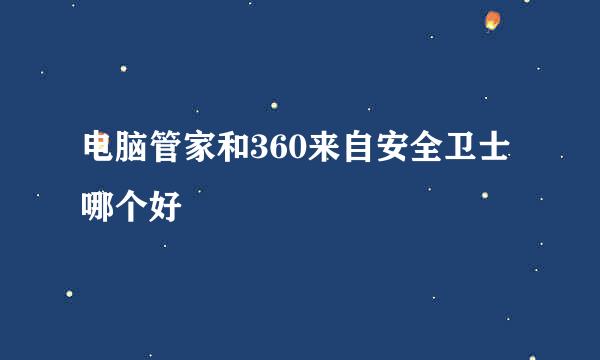 电脑管家和360来自安全卫士哪个好